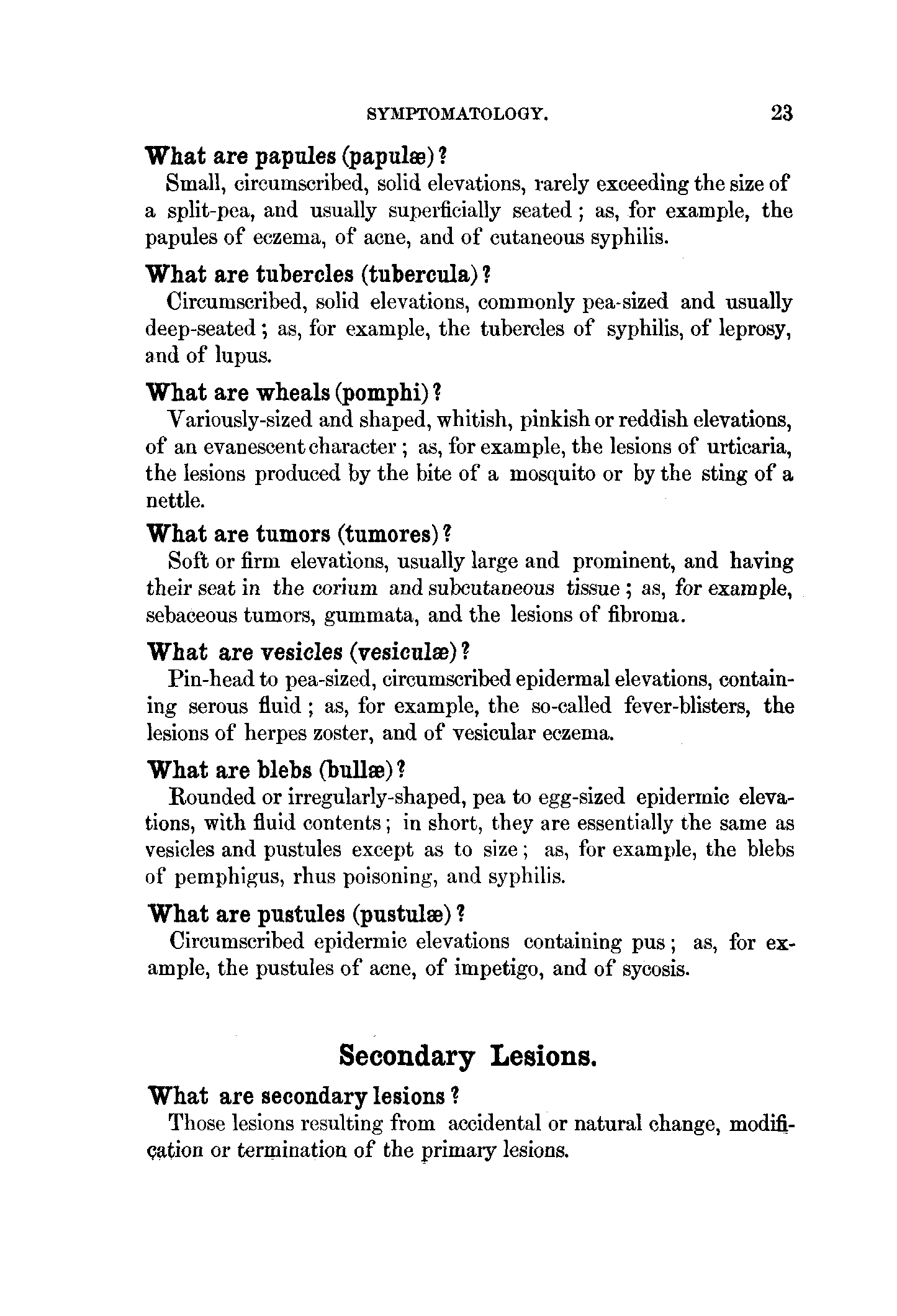 SYMPTOMATOLOGY. 23

What are papules (papulæ)?
Small, circumscribed, solid elevations, rarely exceeding the size of a split-pea, and usually superficially seated; as, for example, the papules of eczema, of acne, and of cutaneous syphilis.

What are tubercles (tubercula)?
Circumscribed, solid elevations, commonly pea-sized and usually deep-seated; as, for example, the tubercles of syphilis, of leprosy, and of lupus.

What are wheals (pomphi)?
Variously-sized and shaped, whitish, pinkish or reddish elevations, of an evanescent character; as, for example, the lesions of urticaria, the lesions produced by the bite of a mosquito or by the sting of a nettle.

What are tumors (tumores)?
Soft or firm elevations, usually large and prominent, and having their seat in the corium and subcutaneous tissue; as, for example, sebaceous tumors, gummata, and the lesions of fibroma.

What are vesicles (vesiculæ)?
Pin-head to pea-sized, circumscribed epidermal elevations, containing serous fluid; as, for example, the so-called fever-blisters, the lesions of herpes zoster, and of vesicular eczema.

What are blebs (bullæ)?
Rounded or irregularly-shaped, pea to egg-sized epidermic elevations, with fluid contents; in short, they are essentially the same as vesicles and pustules except as to size; as, for example, the blebs of pemphigus, rhus poisoning, and syphilis.

What are pustules (pustulæ)?
Circumscribed epidermic elevations containing pus; as, for example, the pustules of acne, of impetigo, and of sycosis.

Secondary Lesions.

What are secondary lesions?
Those lesions resulting from accidental or natural change, modification or termination of the primary lesions.